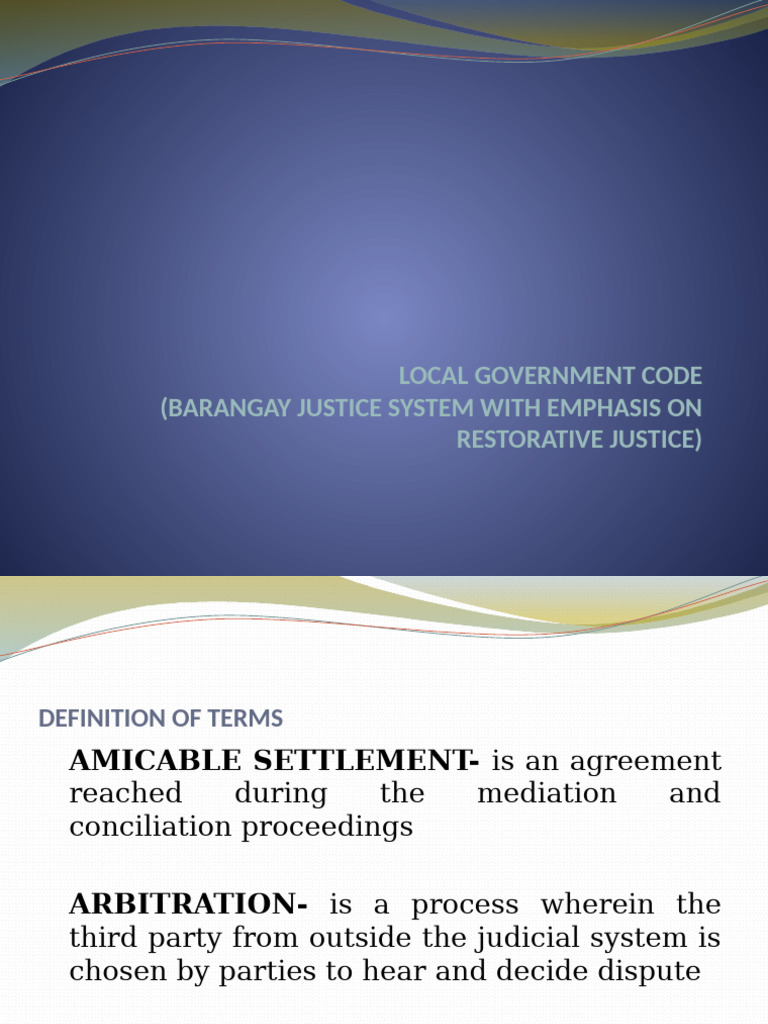 LOCAL GOVERNMENT CODE
(BARANGAY JUSTICE SYSTEM WITH EMPHASIS ON RESTORATIVE JUSTICE)

DEFINITION OF TERMS

AMICABLE SETTLEMENT- is an agreement reached during the mediation and conciliation proceedings

ARBITRATION- is a process wherein the third party from outside the judicial system is chosen by parties to hear and decide dispute